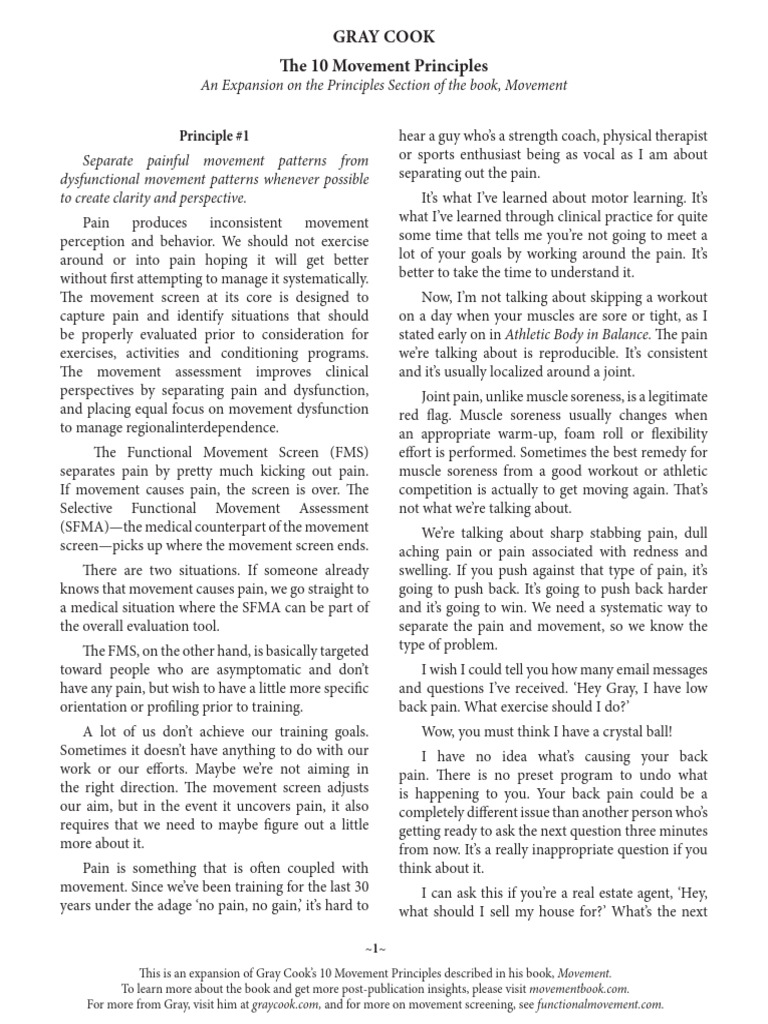 GRAY COOK

The 10 Movement Principles

An Expansion on the Principles Section of the book, Movement

Principle #1

Separate painful movement patterns from dysfunctional movement patterns whenever possible to create clarity and perspective.

Pain produces inconsistent movement perception and behavior. We should not exercise around or into pain hoping it will get better without first attempting to manage it systematically. The movement screen at its core is designed to capture pain and identify situations that should be properly evaluated prior to consideration for exercises, activities and conditioning programs. The movement assessment improves clinical perspectives by separating pain and dysfunction, and placing equal focus on movement dysfunction to manage regionalinterdependence.

The Functional Movement Screen (FMS) separates pain by pretty much kicking out pain. If movement causes pain, the screen is over. The Selective Functional Movement Assessment (SFMA)—the medical counterpart of the movement screen—picks up where the movement screen ends.

There are two situations. If someone already knows that movement causes pain, we go straight to a medical situation where the SFMA can be part of the overall evaluation tool.

The FMS, on the other hand, is basically targeted toward people who are asymptomatic and don't have any pain, but wish to have a little more specific orientation or profiling prior to training.

A lot of us don't achieve our training goals. Sometimes it doesn't have anything to do with our work or our efforts. Maybe we're not aiming in the right direction. The movement screen adjusts our aim, but in the event it uncovers pain, it also requires that we need to maybe figure out a little more about it.

Pain is something that is often coupled with movement. Since we've been training for the last 30 years under the adage 'no pain, no gain,' it's hard to hear a guy who's a strength coach, physical therapist or sports enthusiast being as vocal as I am about separating out the pain.

It's what I've learned about motor learning. It's what I've learned through clinical practice for quite some time that tells me you're not going to meet a lot of your goals by working around the pain. It's better to take the time to understand it.

Now, I'm not talking about skipping a workout on a day when your muscles are sore or tight, as I stated early on in Athletic Body in Balance. The pain we're talking about is reproducible. It's consistent and it's usually localized around a joint.

Joint pain, unlike muscle soreness, is a legitimate red flag. Muscle soreness usually changes when an appropriate warm-up, foam roll or flexibility effort is performed. Sometimes the best remedy for muscle soreness from a good workout or athletic competition is actually to get moving again. That's not what we're talking about.

We're talking about sharp stabbing pain, dull aching pain or pain associated with redness and swelling. If you push against that type of pain, it's going to push back. It's going to push back harder and it's going to win. We need a systematic way to separate the pain and movement, so we know the type of problem.

I wish I could tell you how many email messages and questions I've received. 'Hey Gray, I have low back pain. What exercise should I do?'

Wow, you must think I have a crystal ball!

I have no idea what's causing your back pain. There is no preset program to undo what is happening to you. Your back pain could be a completely different issue than another person who's getting ready to ask the next question three minutes from now. It's a really inappropriate question if you think about it.

I can ask this if you're a real estate agent, 'Hey, what should I sell my house for?' What's the next

~1~

This is an expansion of Gray Cook's 10 Movement Principles described in his book, Movement.
To learn more about the book and get more post-publication insights, please visit movementbook.com.
For more from Gray, visit him at graycook.com, and for more on movement screening, see functionalmovement.com.